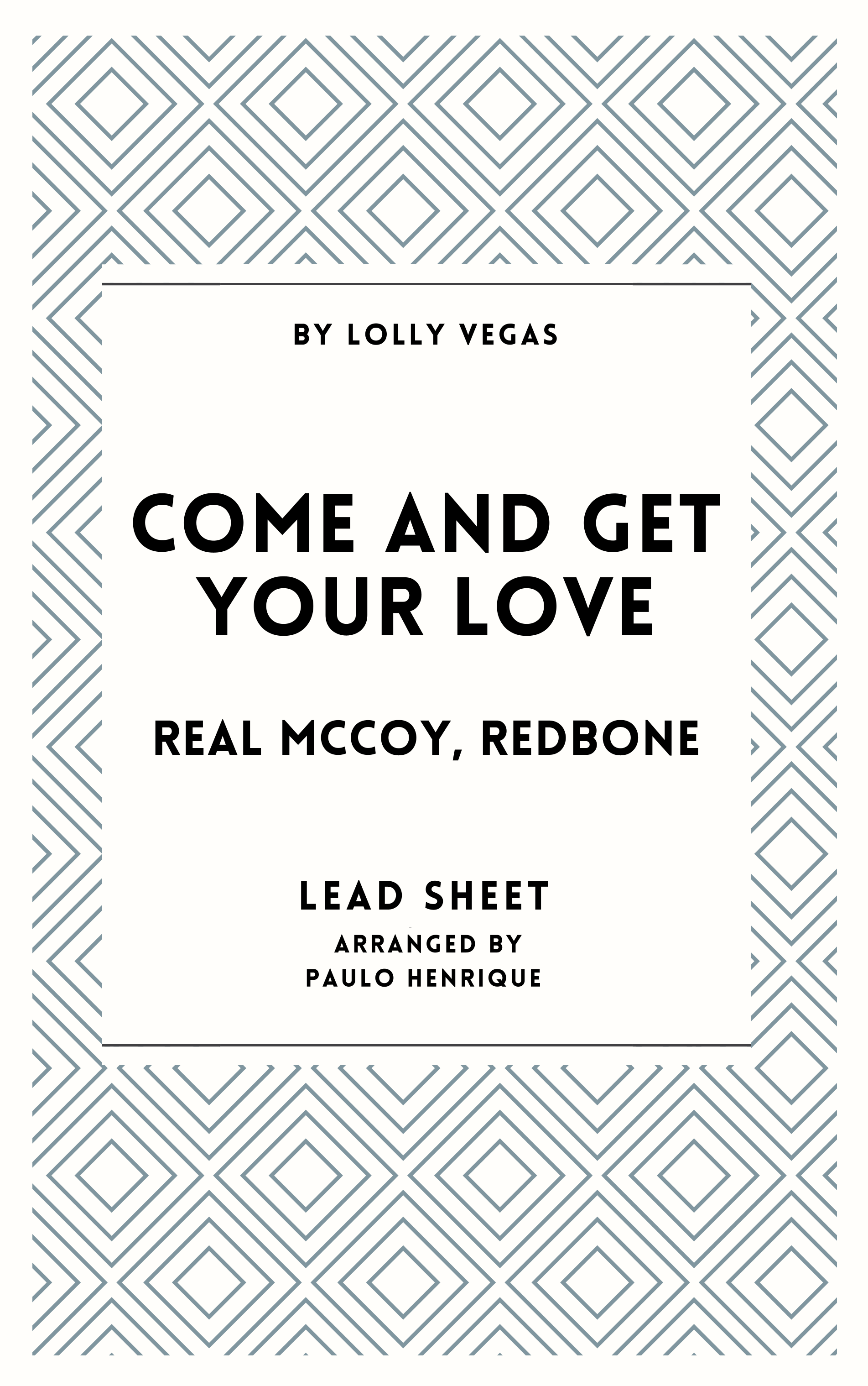 BY LOLLY VEGAS

COME AND GET YOUR LOVE

REAL MCCOY, REDBONE

LEAD SHEET

ARRANGED BY
PAULO HENRIQUE